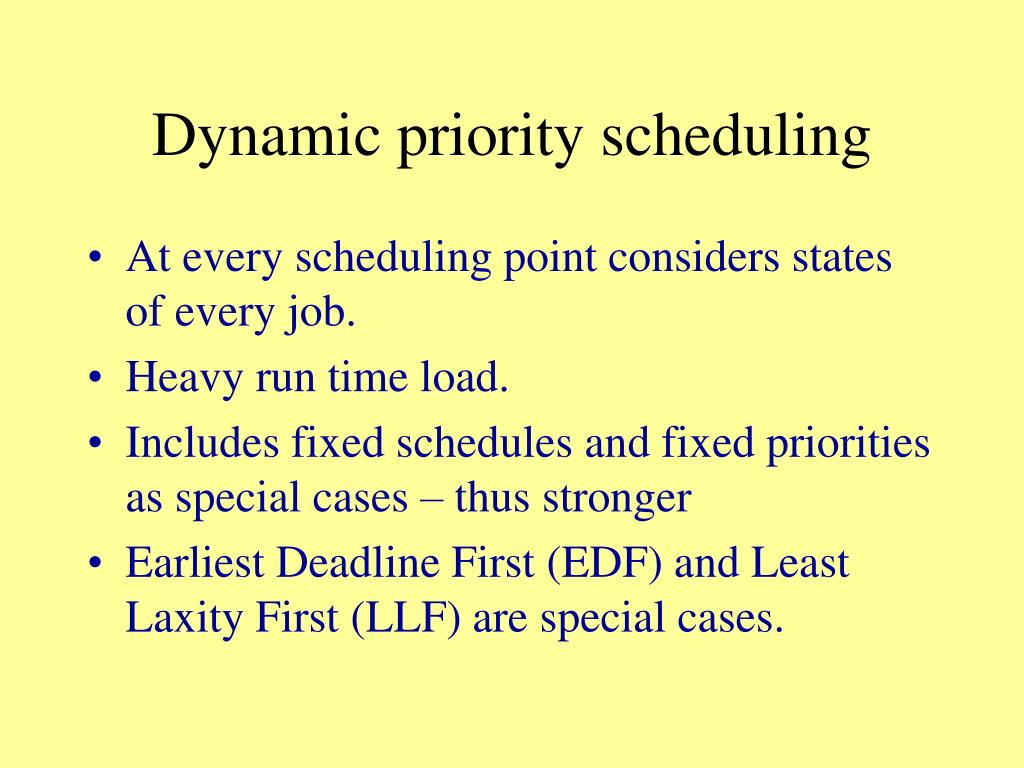 Dynamic priority scheduling

• At every scheduling point considers states of every job.
• Heavy run time load.
• Includes fixed schedules and fixed priorities as special cases – thus stronger
• Earliest Deadline First (EDF) and Least Laxity First (LLF) are special cases.